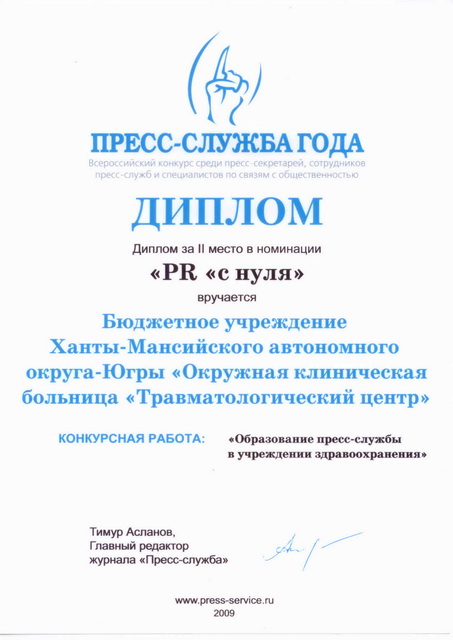 ПРЕСС-СЛУЖБА ГОДА
Всероссийский конкурс среди пресс-секретарей, сотрудников пресс-служб и специалистов по связям с общественностью

ДИПЛОМ

Диплом за II место в номинации
«PR «с нуля»
вручается

Бюджетное учреждение Ханты-Мансийского автономного округа-Югры «Окружная клиническая больница «Травматологический центр»

КОНКУРСНАЯ РАБОТА: «Образование пресс-службы в учреждении здравоохранения»

Тимур Асланов,
Главный редактор
журнала «Пресс-служба»

www.press-service.ru
2009